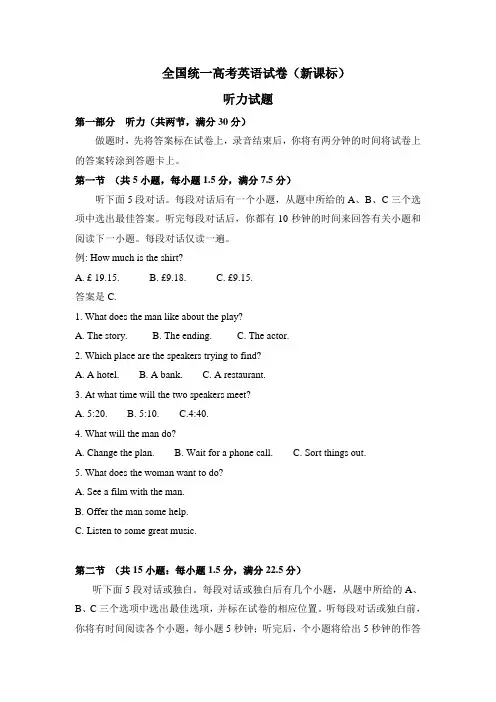 全国统一高考英语试卷（新课标）

听力试题

第一部分　听力（共两节，满分 30 分）

做题时，先将答案标在试卷上，录音结束后，你将有两分钟的时间将试卷上的答案转涂到答题卡上。

第一节　（共 5 小题，每小题 1.5 分，满分 7.5 分）

听下面 5 段对话。每段对话后有一个小题，从题中所给的 A、B、C 三个选项中选出最佳答案。听完每段对话后，你都有 10 秒钟的时间来回答有关小题和阅读下一小题。每段对话仅读一遍。

例: How much is the shirt?

A. £ 19.15.　　B. £9.18.　　C. £9.15.

答案是 C.

1. What does the man like about the play?

A. The story.　　B. The ending.　　C. The actor.

2. Which place are the speakers trying to find?

A. A hotel.　　B. A bank.　　C. A restaurant.

3. At what time will the two speakers meet?

A. 5:20.　　B. 5:10.　　C.4:40.

4. What will the man do?

A. Change the plan.　　B. Wait for a phone call.　　C. Sort things out.

5. What does the woman want to do?

A. See a film with the man.

B. Offer the man some help.

C. Listen to some great music.

第二节　（共 15 小题；每小题 1.5 分，满分 22.5 分）

听下面 5 段对话或独白。每段对话或独白后有几个小题，从题中所给的 A、B、C 三个选项中选出最佳选项，并标在试卷的相应位置。听每段对话或独白前，你将有时间阅读各个小题，每小题 5 秒钟；听完后，个小题将给出 5 秒钟的作答